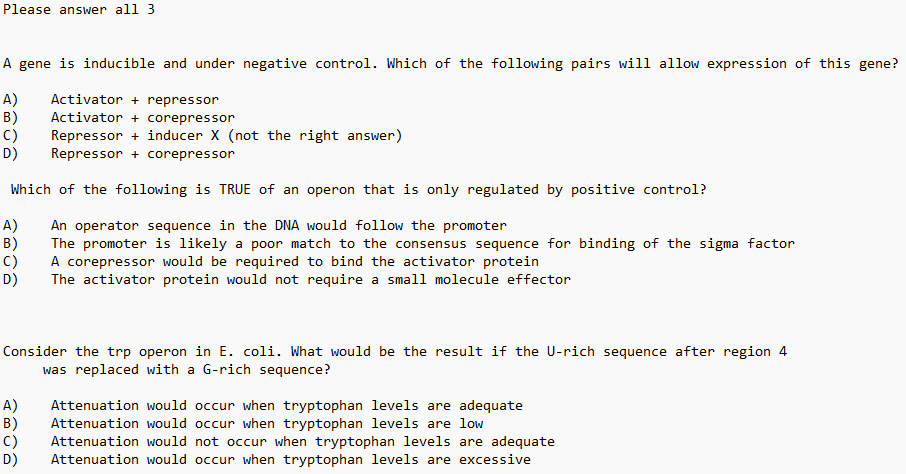 Please answer all 3

A gene is inducible and under negative control. Which of the following pairs will allow expression of this gene?

A) Activator + repressor
B) Activator + corepressor
C) Repressor + inducer X (not the right answer)
D) Repressor + corepressor

Which of the following is TRUE of an operon that is only regulated by positive control?

A) An operator sequence in the DNA would follow the promoter
B) The promoter is likely a poor match to the consensus sequence for binding of the sigma factor
C) A corepressor would be required to bind the activator protein
D) The activator protein would not require a small molecule effector

Consider the trp operon in E. coli. What would be the result if the U-rich sequence after region 4 was replaced with a G-rich sequence?

A) Attenuation would occur when tryptophan levels are adequate
B) Attenuation would occur when tryptophan levels are low
C) Attenuation would not occur when tryptophan levels are adequate
D) Attenuation would occur when tryptophan levels are excessive